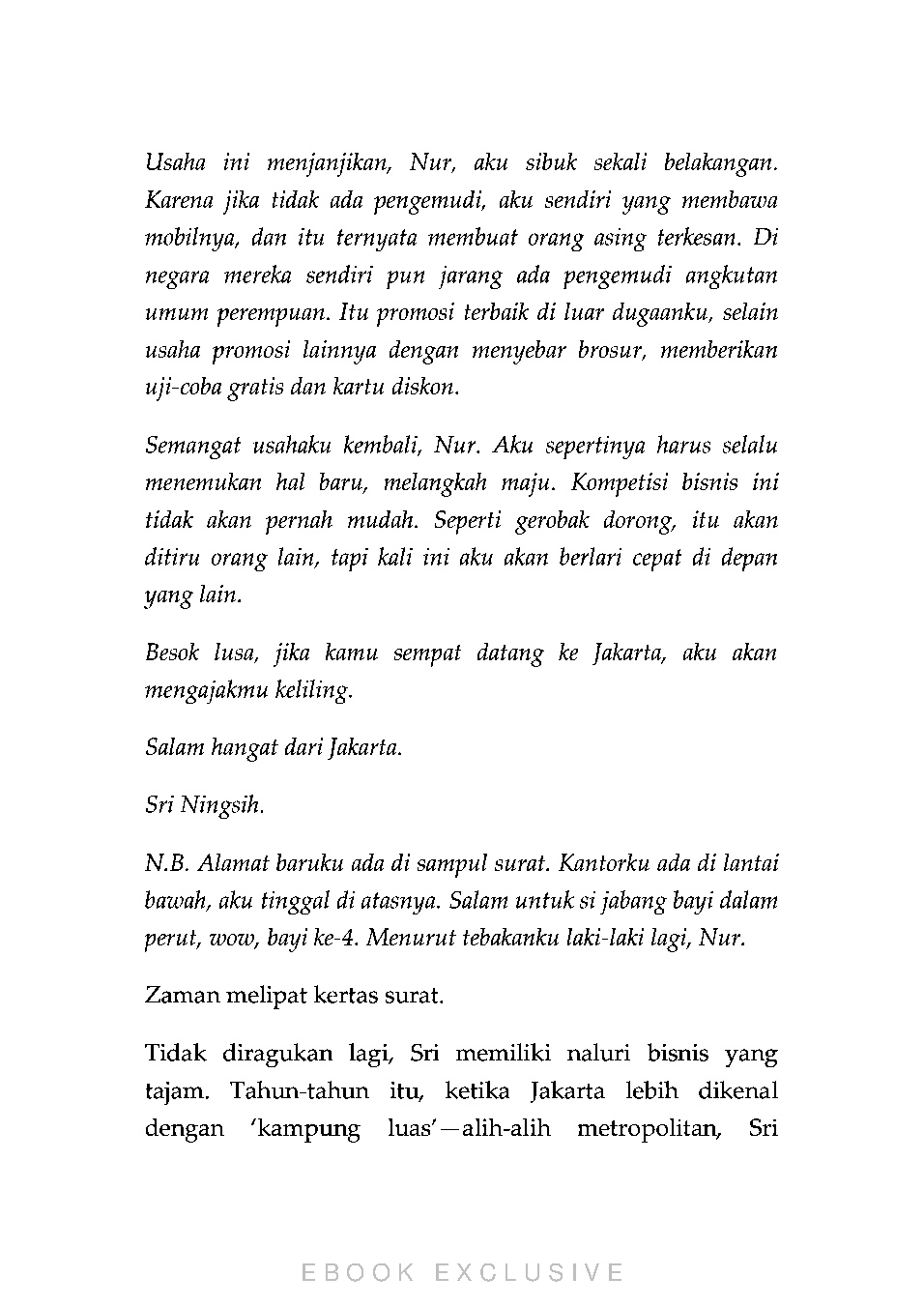 Usaha ini menjanjikan, Nur, aku sibuk sekali belakangan. Karena jika tidak ada pengemudi, aku sendiri yang membawa mobilnya, dan itu ternyata membuat orang asing terkesan. Di negara mereka sendiri pun jarang ada pengemudi angkutan umum perempuan. Itu promosi terbaik di luar dugaanku, selain usaha promosi lainnya dengan menyebar brosur, memberikan uji-coba gratis dan kartu diskon.

Semangat usahaku kembali, Nur. Aku sepertinya harus selalu menemukan hal baru, melangkah maju. Kompetisi bisnis ini tidak akan pernah mudah. Seperti gerobak dorong, itu akan ditiru orang lain, tapi kali ini aku akan berlari cepat di depan yang lain.

Besok lusa, jika kamu sempat datang ke Jakarta, aku akan mengajakmu keliling.

Salam hangat dari Jakarta.

Sri Ningsih.

N.B. Alamat baruku ada di sampul surat. Kantorku ada di lantai bawah, aku tinggal di atasnya. Salam untuk si jabang bayi dalam perut, wow, bayi ke-4. Menurut tebakanku laki-laki lagi, Nur.

Zaman melipat kertas surat.

Tidak diragukan lagi, Sri memiliki naluri bisnis yang tajam. Tahun-tahun itu, ketika Jakarta lebih dikenal dengan 'kampung luas'—alih-alih metropolitan, Sri

EBOOK EXCLUSIVE